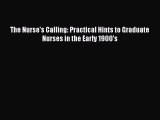 The Nurse's Calling: Practical Hints to Graduate Nurses in the Early 1900's